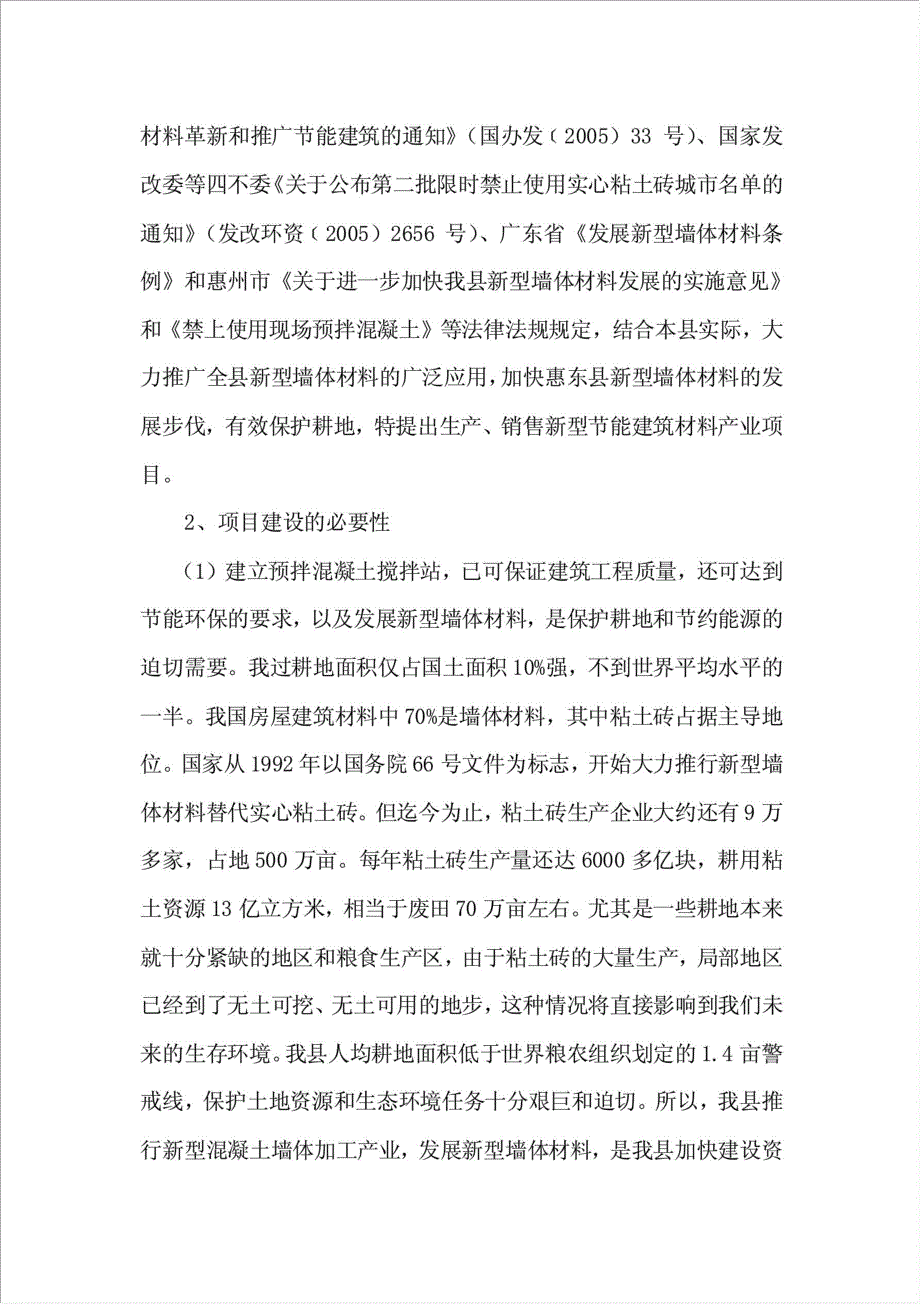 材料革新和推广节能建筑的通知》（国办发（2005）33 号）、国家发改委等四不委《关于公布第二批限时禁止使用实心粘土砖城市名单的通知》（发改环资（2005）2656 号）、广东省《发展新型墙体材料条例》和惠州市《关于进一步加快我县新型墙体材料发展的实施意见》和《禁上使用现场预拌混凝土》等法律法规规定，结合本县实际，大力推广全县新型墙体材料的广泛应用，加快惠东县新型墙体材料的发展步伐，有效保护耕地，特提出生产、销售新型节能建筑材料产业项目。

2、项目建设的必要性

（1）建立预拌混凝土搅拌站，已可保证建筑工程质量，还可达到节能环保的要求，以及发展新型墙体材料，是保护耕地和节约能源的迫切需要。我过耕地面积仅占国土面积 10%强，不到世界平均水平的一半。我国房屋建筑材料中 70%是墙体材料，其中粘土砖占据主导地位。国家从 1992 年以国务院 66 号文件为标志，开始大力推行新型墙体材料替代实心粘土砖。但迄今为止，粘土砖生产企业大约还有 9 万多家，占地 500 万亩。每年粘土砖生产量还达 6000 多亿块，耕用粘土资源 13 亿立方米，相当于废田 70 万亩左右。尤其是一些耕地本来就十分紧缺的地区和粮食生产区，由于粘土砖的大量生产，局部地区已经到了无土可挖、无土可用的地步，这种情况将直接影响到我们未来的生存环境。我县人均耕地面积低于世界粮农组织划定的 1.4 亩警戒线，保护土地资源和生态环境任务十分艰巨和迫切。所以，我县推行新型混凝土墙体加工产业，发展新型墙体材料，是我县加快建设资